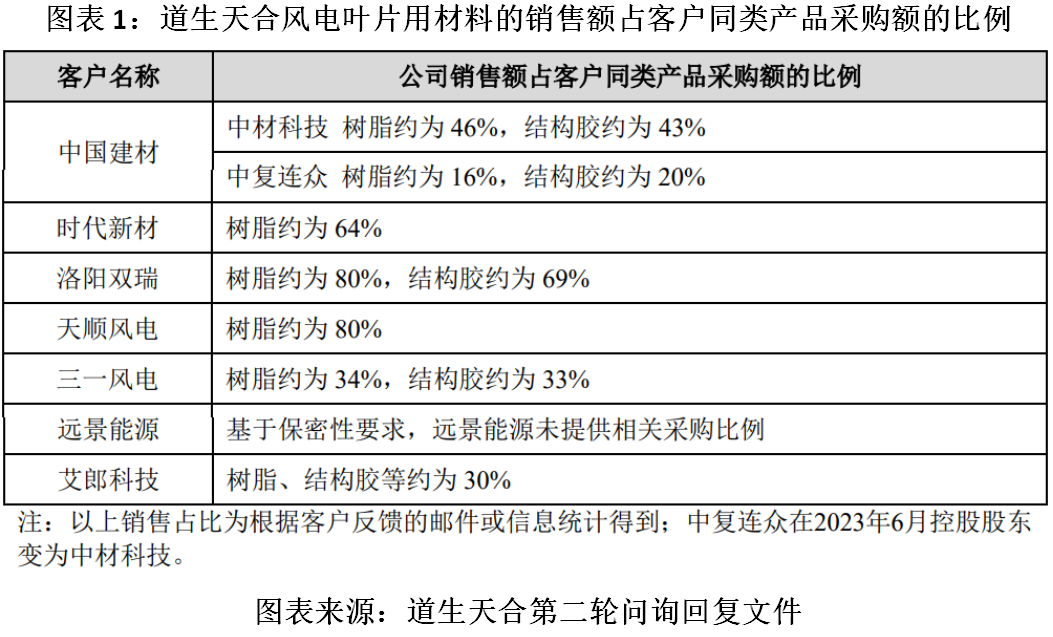 图表1：道生天合风电叶片用材料的销售额占客户同类产品采购额的比例

| 客户名称 | 公司销售额占客户同类产品采购额的比例 |
|---|---|
| 中国建材 | 中材科技 树脂约为46%，结构胶约为43% |
| | 中复连众 树脂约为16%，结构胶约为20% |
| 时代新材 | 树脂约为64% |
| 洛阳双瑞 | 树脂约为80%，结构胶约为69% |
| 天顺风电 | 树脂约为80% |
| 三一风电 | 树脂约为34%，结构胶约为33% |
| 远景能源 | 基于保密性要求，远景能源未提供相关采购比例 |
| 艾郎科技 | 树脂、结构胶等约为30% |

注：以上销售占比为根据客户反馈的邮件或信息统计得到；中复连众在2023年6月控股股东变为中材科技。

图表来源：道生天合第二轮问询回复文件